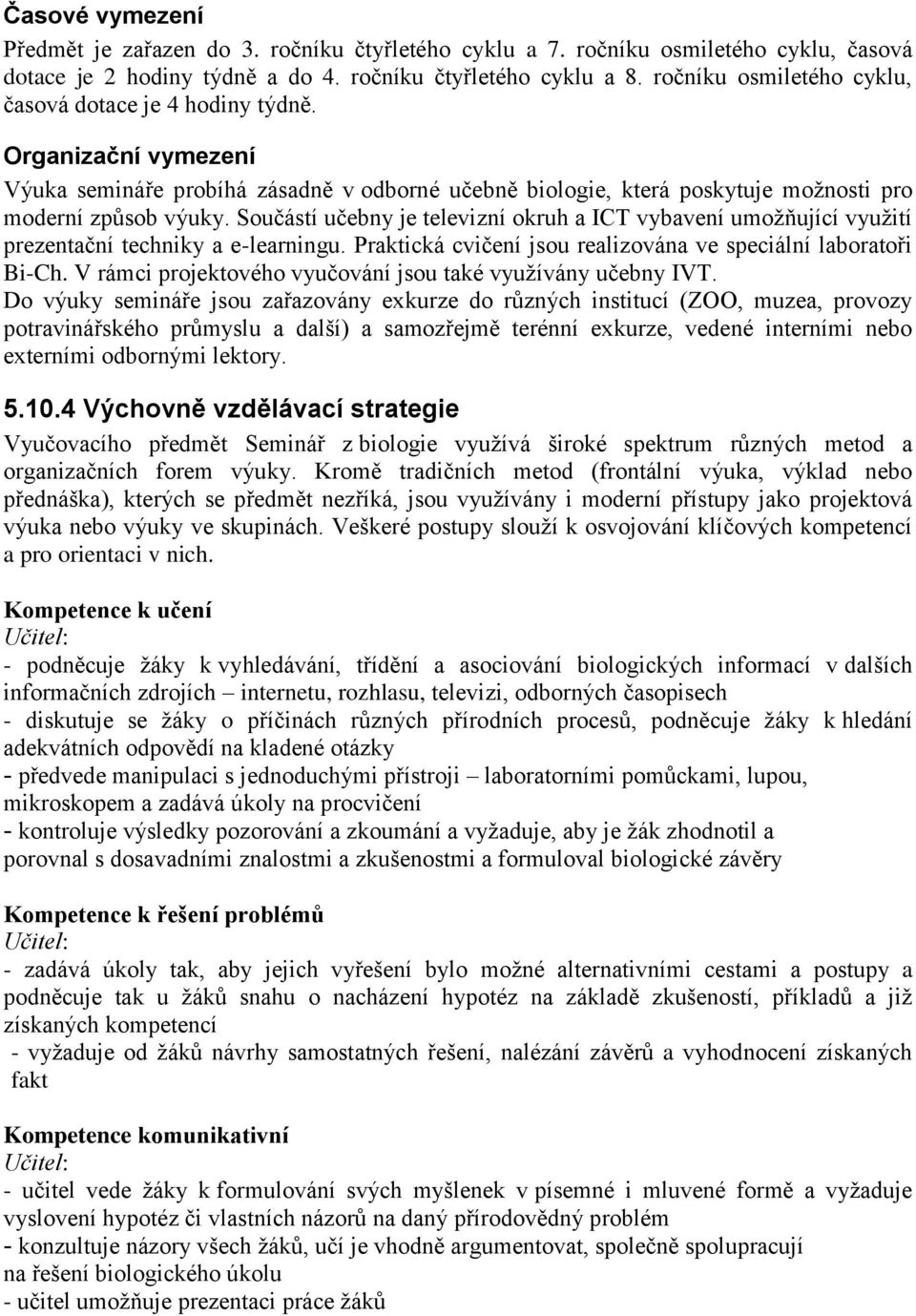 Časové vymezení
Předmět je zařazen do 3. ročníku čtyřletého cyklu a 7. ročníku osmiletého cyklu, časová dotace je 2 hodiny týdně a do 4. ročníku čtyřletého cyklu a 8. ročníku osmiletého cyklu, časová dotace je 4 hodiny týdně.

Organizační vymezení
Výuka semináře probíhá zásadně v odborné učebně biologie, která poskytuje možnosti pro moderní způsob výuky. Součástí učebny je televizní okruh a ICT vybavení umožňující využití prezentační techniky a e-learningu. Praktická cvičení jsou realizována ve speciální laboratoři Bi-Ch. V rámci projektového vyučování jsou také využívány učebny IVT.
Do výuky semináře jsou zařazovány exkurze do různých institucí (ZOO, muzea, provozy potravinářského průmyslu a další) a samozřejmě terénní exkurze, vedené interními nebo externími odbornými lektory.

5.10.4 Výchovně vzdělávací strategie
Vyučovacího předmět Seminář z biologie využívá široké spektrum různých metod a organizačních forem výuky. Kromě tradičních metod (frontální výuka, výklad nebo přednáška), kterých se předmět nezříká, jsou využívány i moderní přístupy jako projektová výuka nebo výuky ve skupinách. Veškeré postupy slouží k osvojování klíčových kompetencí a pro orientaci v nich.

Kompetence k učení
Učitel:
- podněcuje žáky k vyhledávání, třídění a asociování biologických informací v dalších informačních zdrojích – internetu, rozhlasu, televizi, odborných časopisech
- diskutuje se žáky o příčinách různých přírodních procesů, podněcuje žáky k hledání adekvátních odpovědí na kladené otázky
- předvede manipulaci s jednoduchými přístroji – laboratorními pomůckami, lupou, mikroskopem a zadává úkoly na procvičení
- kontroluje výsledky pozorování a zkoumání a vyžaduje, aby je žák zhodnotil a porovnal s dosavadními znalostmi a zkušenostmi a formuloval biologické závěry

Kompetence k řešení problémů
Učitel:
- zadává úkoly tak, aby jejich vyřešení bylo možné alternativními cestami a postupy a podněcuje tak u žáků snahu o nacházení hypotéz na základě zkušeností, příkladů a již získaných kompetencí
- vyžaduje od žáků návrhy samostatných řešení, nalézání závěrů a vyhodnocení získaných fakt

Kompetence komunikativní
Učitel:
- učitel vede žáky k formulování svých myšlenek v písemné i mluvené formě a vyžaduje vyslovení hypotéz či vlastních názorů na daný přírodovědný problém
- konzultuje názory všech žáků, učí je vhodně argumentovat, společně spolupracují na řešení biologického úkolu
- učitel umožňuje prezentaci práce žáků